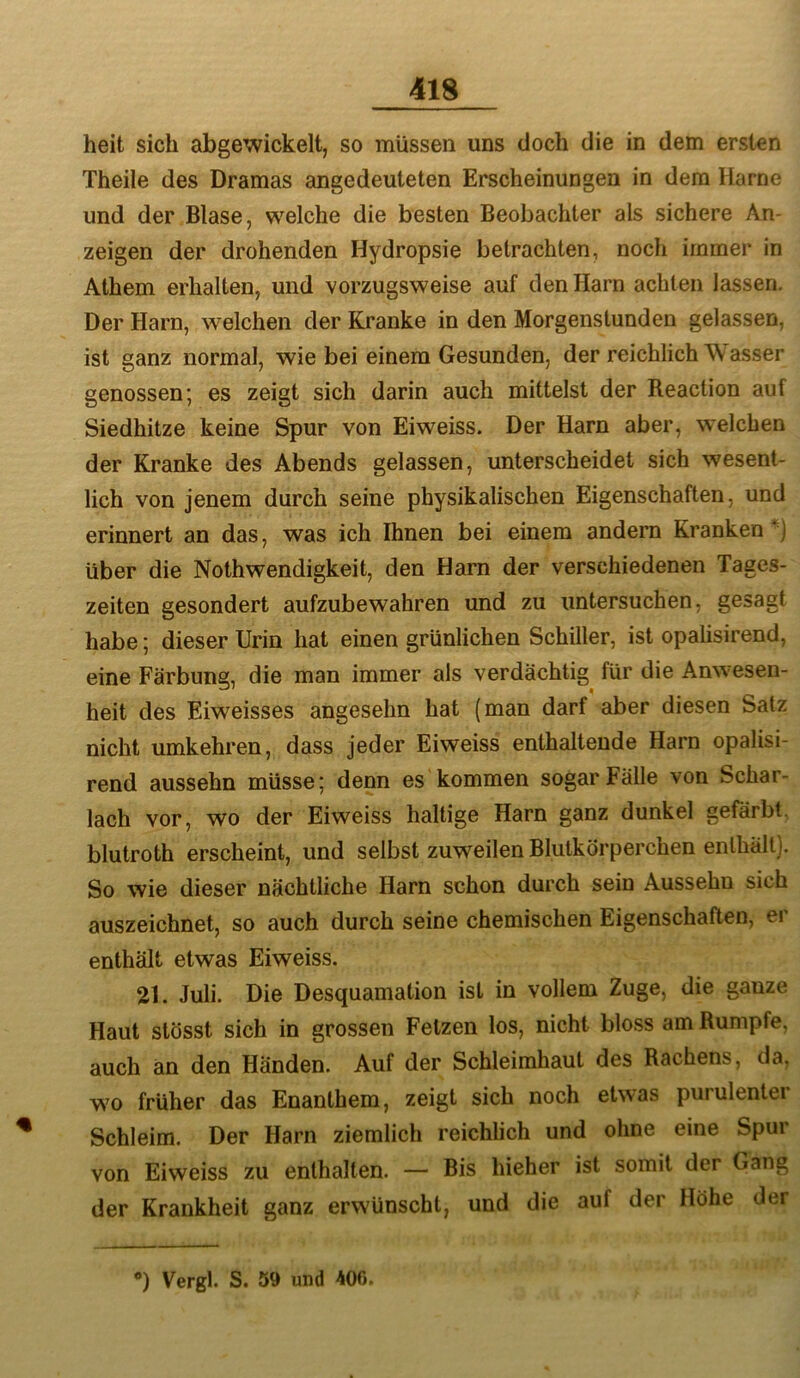 418

heit sich abgewickelt, so müssen uns doch die in dem ersten Theile des Dramas angedeuteten Erscheinungen in dem Harne und der Blase, welche die besten Beobachter als sichere Anzeigen der drohenden Hydropsie betrachten, noch immer in Athem erhalten, und vorzugsweise auf den Harn achten lassen. Der Harn, welchen der Kranke in den Morgenstunden gelassen, ist ganz normal, wie bei einem Gesunden, der reichlich Wasser genossen; es zeigt sich darin auch mittelst der Reaction auf Siedhitze keine Spur von Eiweiss. Der Harn aber, welchen der Kranke des Abends gelassen, unterscheidet sich wesentlich von jenem durch seine physikalischen Eigenschaften, und erinnert an das, was ich Ihnen bei einem andern Kranken *) über die Nothwendigkeit, den Harn der verschiedenen Tageszeiten gesondert aufzubewahren und zu untersuchen, gesagt habe; dieser Urin hat einen grünlichen Schiller, ist opalisirend, eine Färbung, die man immer als verdächtig für die Anwesenheit des Eiweisses angesehn hat (man darf aber diesen Satz nicht umkehren, dass jeder Eiweiss enthaltende Harn opalisirend aussehn müsse; denn es kommen sogar Fälle von Scharlach vor, wo der Eiweiss haltige Harn ganz dunkel gefärbt, blutroth erscheint, und selbst zuweilen Blutkörperchen enthält). So wie dieser nächtliche Harn schon durch sein Aussehn sich auszeichnet, so auch durch seine chemischen Eigenschaften, er enthält etwas Eiweiss.

21. Juli. Die Desquamation ist in vollem Zuge, die ganze Haut stösst sich in grossen Fetzen los, nicht bloss am Rumpfe, auch an den Händen. Auf der Schleimhaut des Rachens, da, wo früher das Enanthem, zeigt sich noch etwas purulenter Schleim. Der Harn ziemlich reichlich und ohne eine Spur von Eiweiss zu enthalten. — Bis hieher ist somit der Gang der Krankheit ganz erwünscht, und die auf der Höhe der

*) Vergl. S. 59 und 406.